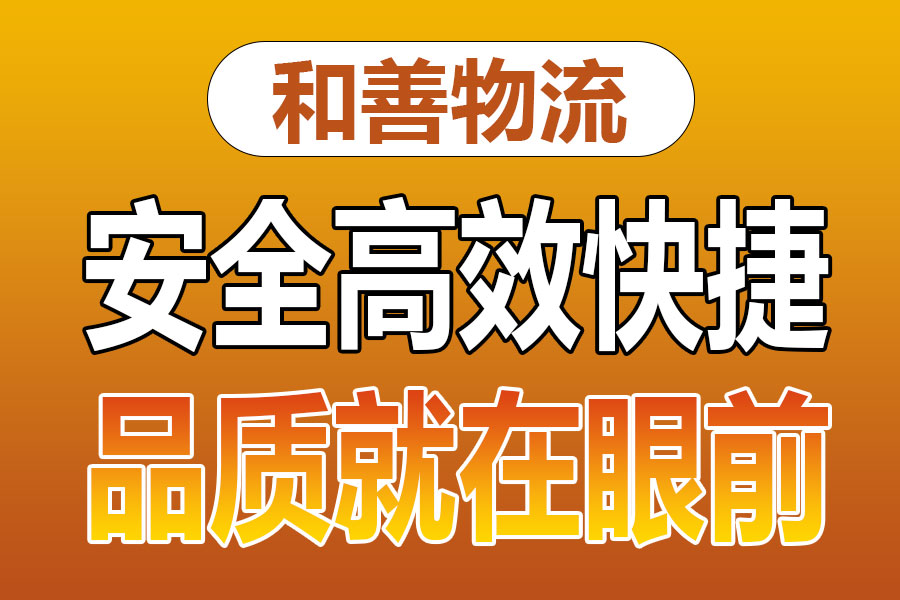 和善物流

安全高效快捷

品质就在眼前